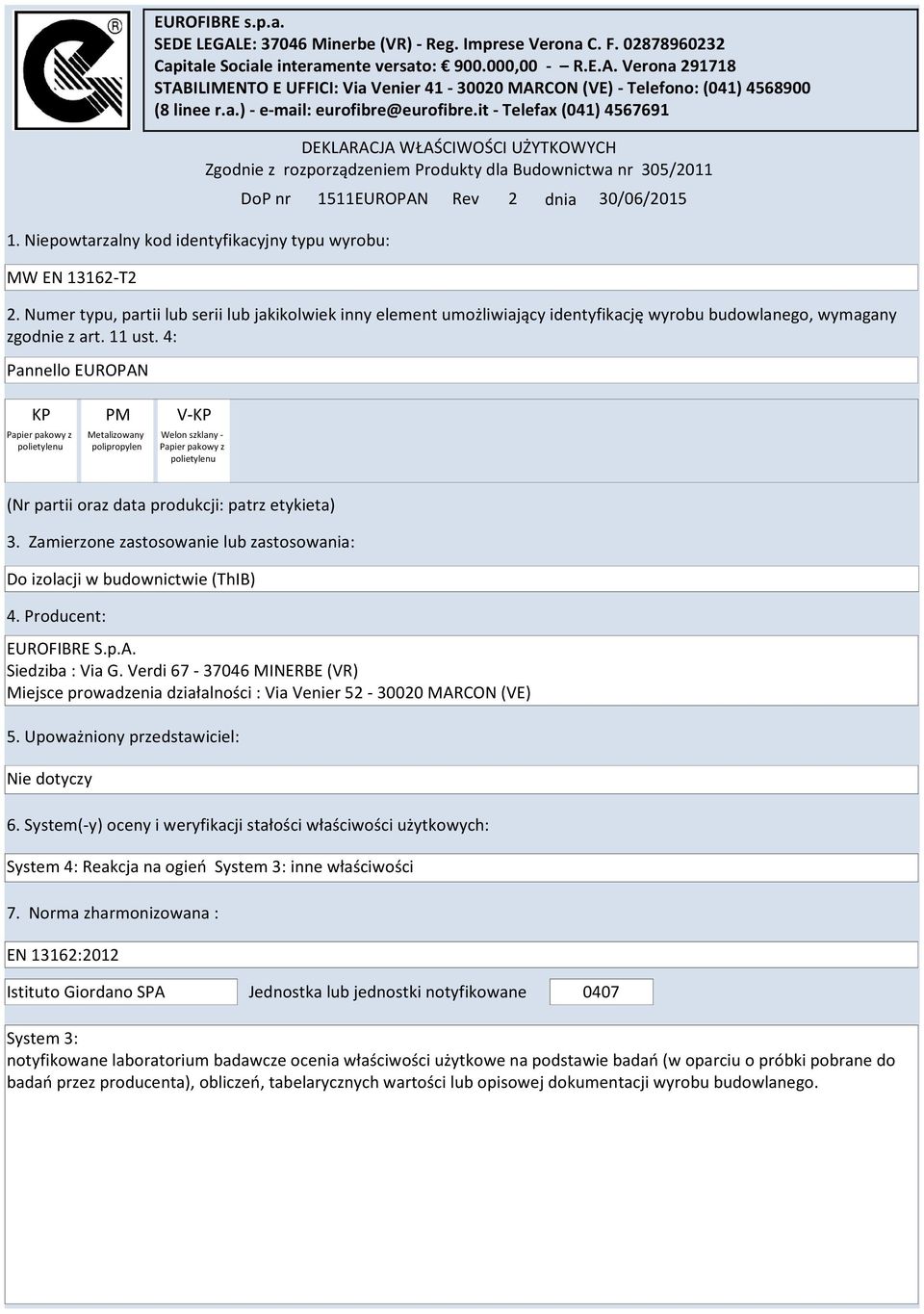 EUROFIBRE s.p.a.
SEDE LEGALE: 37046 Minerbe (VR) - Reg. Imprese Verona C. F. 02878960232
Capitale Sociale interamente versato: € 900.000,00 - – R.E.A. Verona 291718
STABILIMENTO E UFFICI: Via Venier 41 - 30020 MARCON (VE) - Telefono: (041) 4568900 (8 linee r.a.) - e-mail: eurofibre@eurofibre.it - Telefax (041) 4567691

DEKLARACJA WŁAŚCIWOŚCI UŻYTKOWYCH
Zgodnie z rozporządzeniem Produkty dla Budownictwa nr 305/2011
DoP nr 1511EUROPAN Rev 2 dnia 30/06/2015

1. Niepowtarzalny kod identyfikacyjny typu wyrobu:

MW EN 13162-T2

2. Numer typu, partii lub serii lub jakikolwiek inny element umożliwiający identyfikację wyrobu budowlanego, wymagany zgodnie z art. 11 ust. 4:

Pannello EUROPAN

| KP | PM | V-KP |
|---|---|---|
| Papier pakowy z polietylenu | Metalizowany polipropylen | Welon szklany - Papier pakowy z polietylenu |

(Nr partii oraz data produkcji: patrz etykieta)

3. Zamierzone zastosowanie lub zastosowania:

Do izolacji w budownictwie (ThIB)

4. Producent:

EUROFIBRE S.p.A.
Siedziba : Via G. Verdi 67 - 37046 MINERBE (VR)
Miejsce prowadzenia działalności : Via Venier 52 - 30020 MARCON (VE)

5. Upoważniony przedstawiciel:

Nie dotyczy

6. System(-y) oceny i weryfikacji stałości właściwości użytkowych:

System 4: Reakcja na ogień System 3: inne właściwości

7. Norma zharmonizowana :

EN 13162:2012

Istituto Giordano SPA Jednostka lub jednostki notyfikowane 0407

System 3:
notyfikowane laboratorium badawcze ocenia właściwości użytkowe na podstawie badań (w oparciu o próbki pobrane do badań przez producenta), obliczeń, tabelarycznych wartości lub opisowej dokumentacji wyrobu budowlanego.